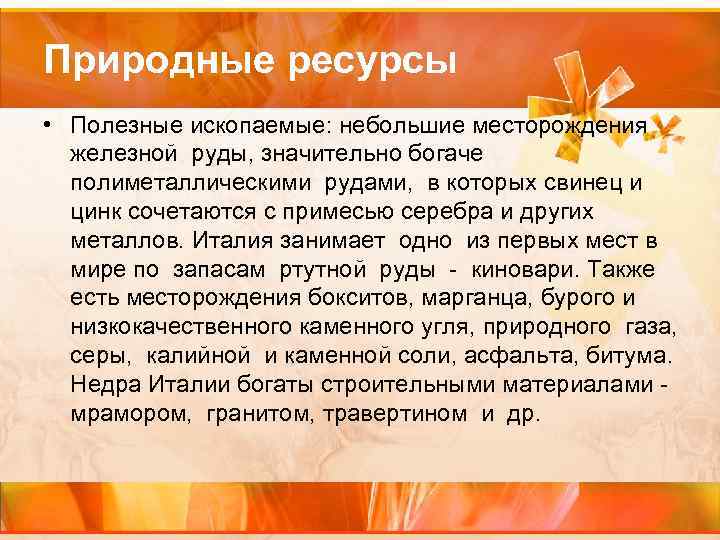 Природные ресурсы

• Полезные ископаемые: небольшие месторождения железной руды, значительно богаче полиметаллическими рудами, в которых свинец и цинк сочетаются с примесью серебра и других металлов. Италия занимает одно из первых мест в мире по запасам ртутной руды - киновари. Также есть месторождения бокситов, марганца, бурого и низкокачественного каменного угля, природного газа, серы, калийной и каменной соли, асфальта, битума. Недра Италии богаты строительными материалами - мрамором, гранитом, травертином и др.